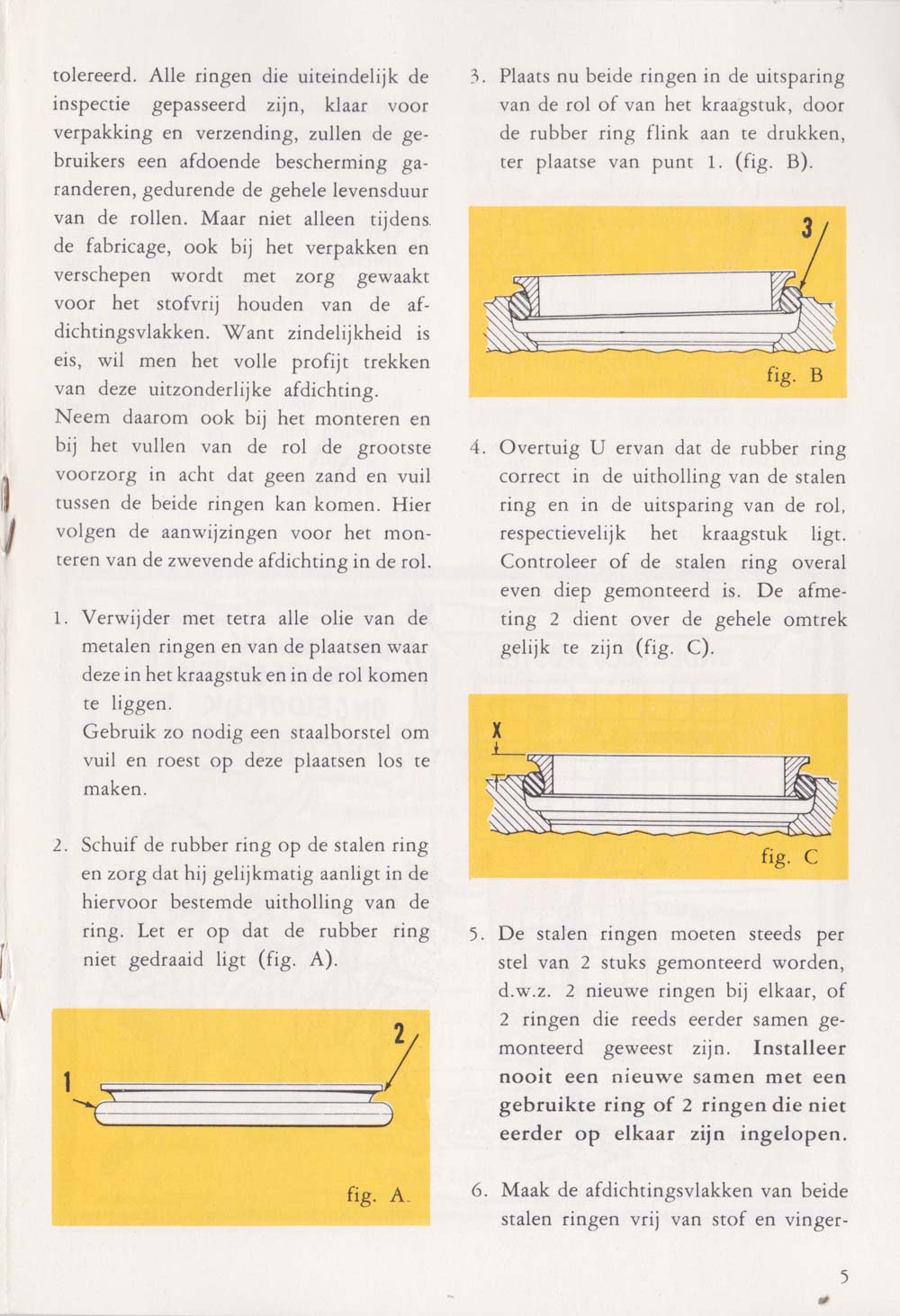 tolereerd. Alle ringen die uiteindelijk de inspectie gepasseerd zijn, klaar voor verpakking en verzending, zullen de gebruikers een afdoende bescherming garanderen, gedurende de gehele levensduur van de rollen. Maar niet alleen tijdens de fabricage, ook bij het verpakken en verschepen wordt met zorg gewaakt voor het stofvrij houden van de afdichtingsvlakken. Want zindelijkheid is eis, wil men het volle profijt trekken van deze uitzonderlijke afdichting.
Neem daarom ook bij het monteren en bij het vullen van de rol de grootste voorzorg in acht dat geen zand en vuil tussen de beide ringen kan komen. Hier volgen de aanwijzingen voor het monteren van de zwevende afdichting in de rol.

1. Verwijder met tetra alle olie van de metalen ringen en van de plaatsen waar deze in het kraagstuk en in de rol komen te liggen.
Gebruik zo nodig een staalborstel om vuil en roest op deze plaatsen los te maken.

2. Schuif de rubber ring op de stalen ring en zorg dat hij gelijkmatig aanligt in de hiervoor bestemde uitholling van de ring. Let er op dat de rubber ring niet gedraaid ligt (fig. A).

1
2
fig. A.

3. Plaats nu beide ringen in de uitsparing van de rol of van het kraagstuk, door de rubber ring flink aan te drukken, ter plaatse van punt 1. (fig. B).

3
fig. B

4. Overtuig U ervan dat de rubber ring correct in de uitholling van de stalen ring en in de uitsparing van de rol, respectievelijk het kraagstuk ligt. Controleer of de stalen ring overal even diep gemonteerd is. De afmeting 2 dient over de gehele omtrek gelijk te zijn (fig. C).

X
fig. C

5. De stalen ringen moeten steeds per stel van 2 stuks gemonteerd worden, d.w.z. 2 nieuwe ringen bij elkaar, of 2 ringen die reeds eerder samen gemonteerd geweest zijn. Installeer nooit een nieuwe samen met een gebruikte ring of 2 ringen die niet eerder op elkaar zijn ingelopen.

6. Maak de afdichtingsvlakken van beide stalen ringen vrij van stof en vinger-

5